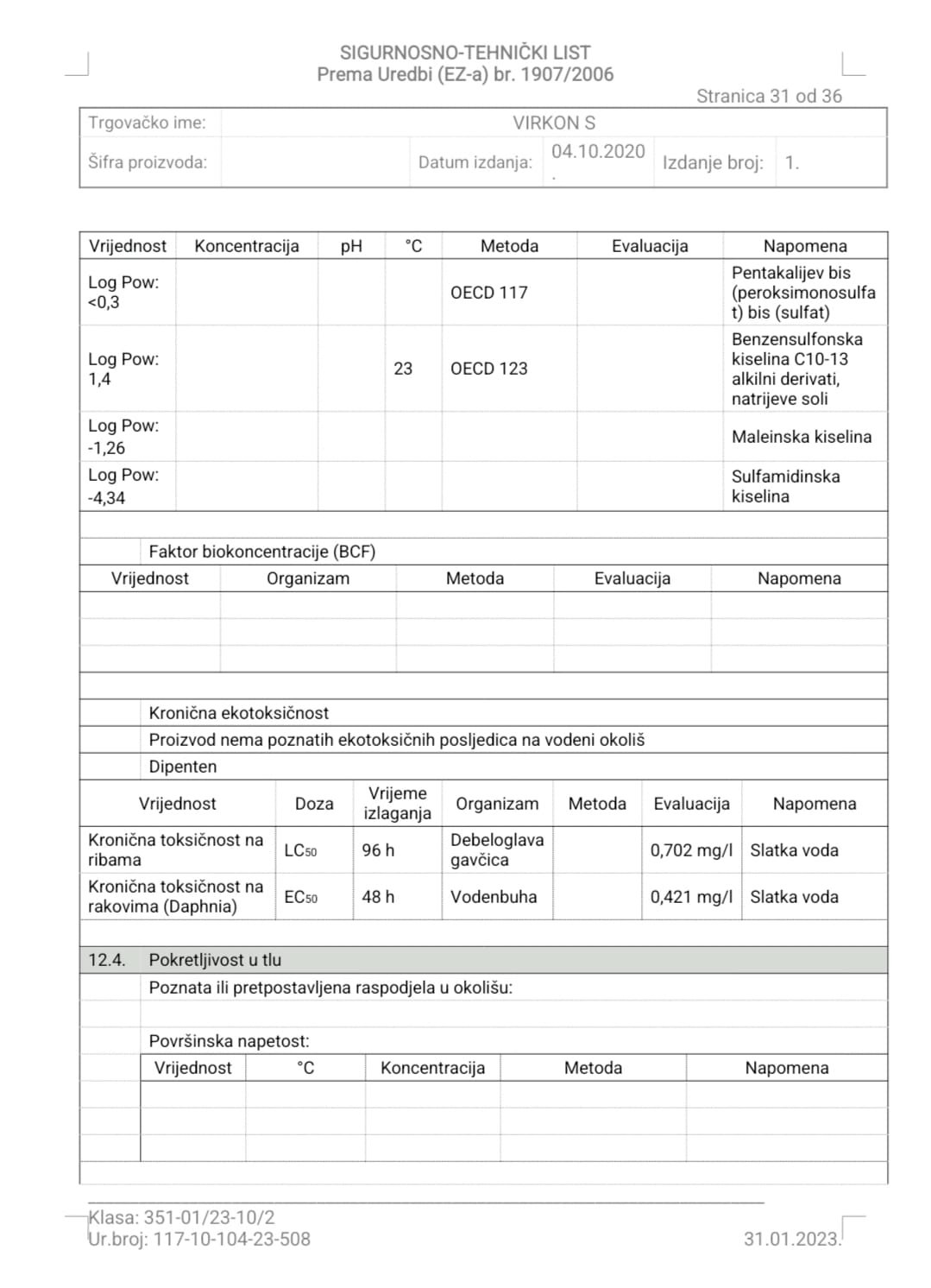 SIGURNOSNO-TEHNIČKI LIST
Prema Uredbi (EZ-a) br. 1907/2006

Stranica 31 od 36

| Trgovačko ime: | VIRKON S | | | | |
|---|---|---|---|---|---|
| Šifra proizvoda: | | Datum izdanja: | 04.10.2020 . | Izdanje broj: | 1. |

| Vrijednost | Koncentracija | pH | °C | Metoda | Evaluacija | Napomena |
|---|---|---|---|---|---|---|
| Log Pow: <0,3 | | | | OECD 117 | | Pentakalijev bis (peroksimonosulfat) bis (sulfat) |
| Log Pow: 1,4 | | | 23 | OECD 123 | | Benzensulfonska kiselina C10-13 alkilni derivati, natrijeve soli |
| Log Pow: -1,26 | | | | | | Maleinska kiselina |
| Log Pow: -4,34 | | | | | | Sulfamidinska kiselina |

Faktor biokoncentracije (BCF)

| Vrijednost | Organizam | Metoda | Evaluacija | Napomena |
|---|---|---|---|---|
| | | | | |
| | | | | |
| | | | | |

Kronična ekotoksičnost

Proizvod nema poznatih ekotoksičnih posljedica na vodeni okoliš

Dipenten

| Vrijednost | Doza | Vrijeme izlaganja | Organizam | Metoda | Evaluacija | Napomena |
|---|---|---|---|---|---|---|
| Kronična toksičnost na ribama | $LC_{50}$ | 96 h | Debeloglava gavčica | | 0,702 mg/l | Slatka voda |
| Kronična toksičnost na rakovima (Daphnia) | $EC_{50}$ | 48 h | Vodenbuha | | 0,421 mg/l | Slatka voda |

12.4. Pokretljivost u tlu

Poznata ili pretpostavljena raspodjela u okolišu:

Površinska napetost:

| Vrijednost | °C | Koncentracija | Metoda | Napomena |
|---|---|---|---|---|
| | | | | |
| | | | | |
| | | | | |

Klasa: 351-01/23-10/2
Ur.broj: 117-10-104-23-508

31.01.2023.